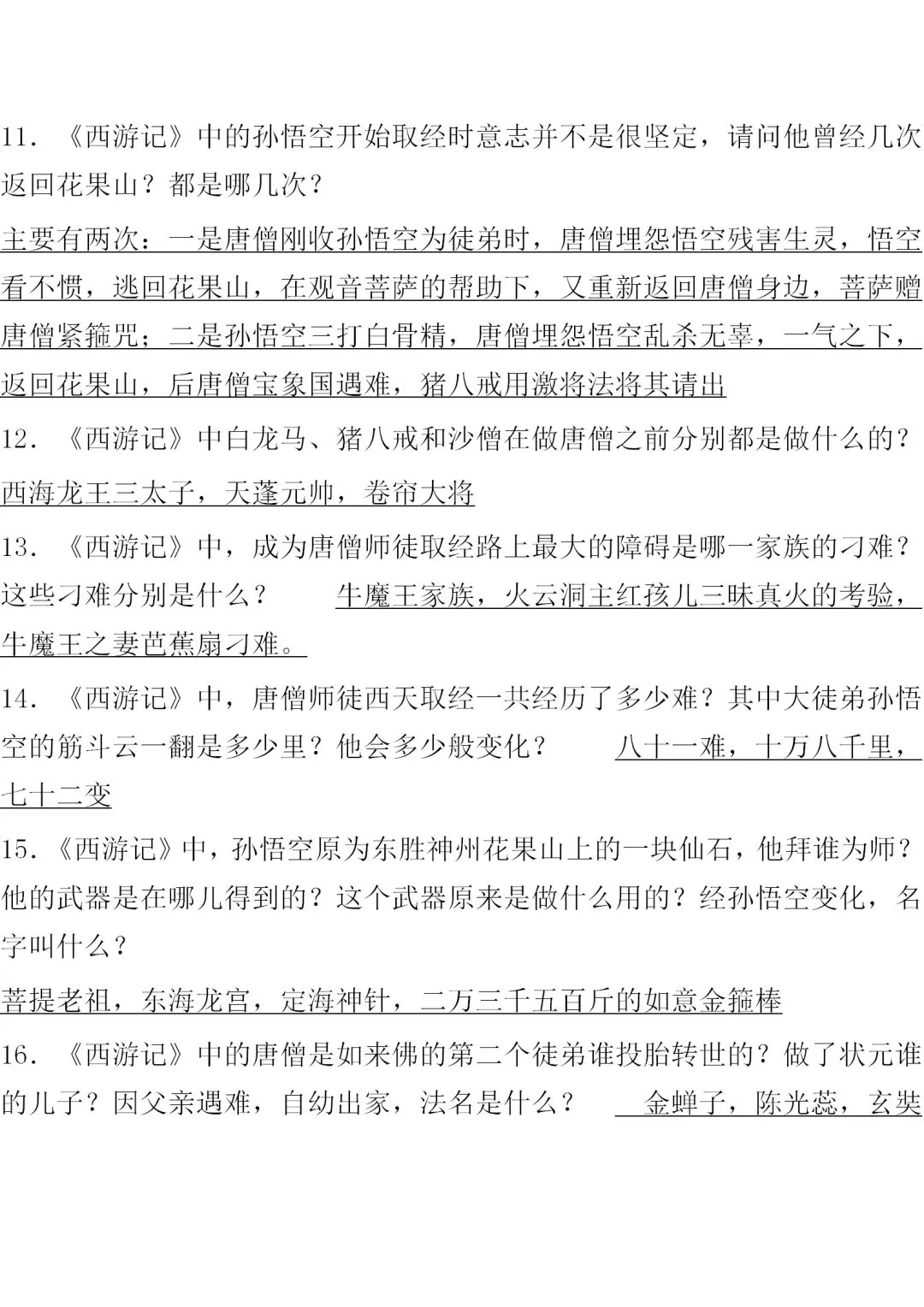 11. 《西游记》中的孙悟空开始取经时意志并不是很坚定，请问他曾经几次返回花果山？都是哪几次？

主要有两次：一是唐僧刚收孙悟空为徒弟时，唐僧埋怨悟空残害生灵，悟空看不惯，逃回花果山，在观音菩萨的帮助下，又重新返回唐僧身边，菩萨赠唐僧紧箍咒；二是孙悟空三打白骨精，唐僧埋怨悟空乱杀无辜，一气之下，返回花果山，后唐僧宝象国遇难，猪八戒用激将法将其请出

12. 《西游记》中白龙马、猪八戒和沙僧在做唐僧之前分别都是做什么的？

西海龙王三太子，天蓬元帅，卷帘大将

13. 《西游记》中，成为唐僧师徒取经路上最大的障碍是哪一家族的刁难？这些刁难分别是什么？ 牛魔王家族，火云洞主红孩儿三昧真火的考验，牛魔王之妻芭蕉扇刁难。

14. 《西游记》中，唐僧师徒西天取经一共经历了多少难？其中大徒弟孙悟空的筋斗云一翻是多少里？他会多少般变化？ 八十一难，十万八千里，七十二变

15. 《西游记》中，孙悟空原为东胜神州花果山上的一块仙石，他拜谁为师？他的武器是在哪儿得到的？这个武器原来是做什么用的？经孙悟空变化，名字叫什么？

菩提老祖，东海龙宫，定海神针，二万三千五百斤的如意金箍棒

16. 《西游记》中的唐僧是如来佛的第二个徒弟谁投胎转世的？做了状元谁的儿子？因父亲遇难，自幼出家，法名是什么？ 金蝉子，陈光蕊，玄奘